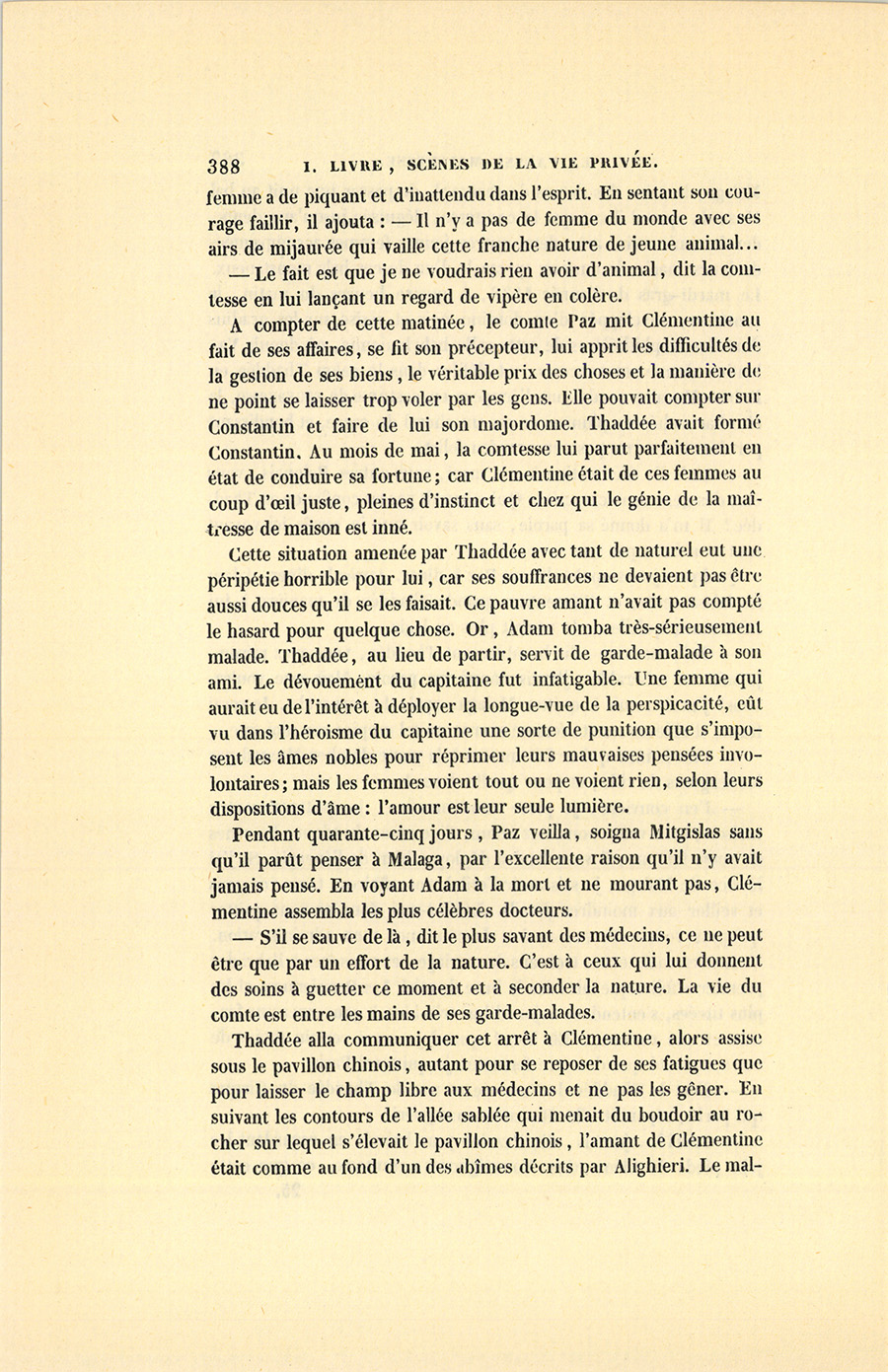 388 I. LIVRE, SCÈNES DE LA VIE PRIVÉE.

femme a de piquant et d'inattendu dans l'esprit. En sentant son courage faillir, il ajouta : — Il n'y a pas de femme du monde avec ses airs de mijaurée qui vaille cette franche nature de jeune animal...

— Le fait est que je ne voudrais rien avoir d'animal, dit la comtesse en lui lançant un regard de vipère en colère.

A compter de cette matinée, le comte Paz mit Clémentine au fait de ses affaires, se fit son précepteur, lui apprit les difficultés de la gestion de ses biens, le véritable prix des choses et la manière de ne point se laisser trop voler par les gens. Elle pouvait compter sur Constantin et faire de lui son majordome. Thaddée avait formé Constantin. Au mois de mai, la comtesse lui parut parfaitement en état de conduire sa fortune; car Clémentine était de ces femmes au coup d'œil juste, pleines d'instinct et chez qui le génie de la maîtresse de maison est inné.

Cette situation amenée par Thaddée avec tant de naturel eut une péripétie horrible pour lui, car ses souffrances ne devaient pas être aussi douces qu'il se les faisait. Ce pauvre amant n'avait pas compté le hasard pour quelque chose. Or, Adam tomba très-sérieusement malade. Thaddée, au lieu de partir, servit de garde-malade à son ami. Le dévouement du capitaine fut infatigable. Une femme qui aurait eu de l'intérêt à déployer la longue-vue de la perspicacité, eût vu dans l'héroïsme du capitaine une sorte de punition que s'imposent les âmes nobles pour réprimer leurs mauvaises pensées involontaires; mais les femmes voient tout ou ne voient rien, selon leurs dispositions d'âme : l'amour est leur seule lumière.

Pendant quarante-cinq jours, Paz veilla, soigna Mitgislas sans qu'il parût penser à Malaga, par l'excellente raison qu'il n'y avait jamais pensé. En voyant Adam à la mort et ne mourant pas, Clémentine assembla les plus célèbres docteurs.

— S'il se sauve de là, dit le plus savant des médecins, ce ne peut être que par un effort de la nature. C'est à ceux qui lui donnent des soins à guetter ce moment et à seconder la nature. La vie du comte est entre les mains de ses garde-malades.

Thaddée alla communiquer cet arrêt à Clémentine, alors assise sous le pavillon chinois, autant pour se reposer de ses fatigues que pour laisser le champ libre aux médecins et ne pas les gêner. En suivant les contours de l'allée sablée qui menait du boudoir au rocher sur lequel s'élevait le pavillon chinois, l'amant de Clémentine était comme au fond d'un des abîmes décrits par Alighieri. Le mal-